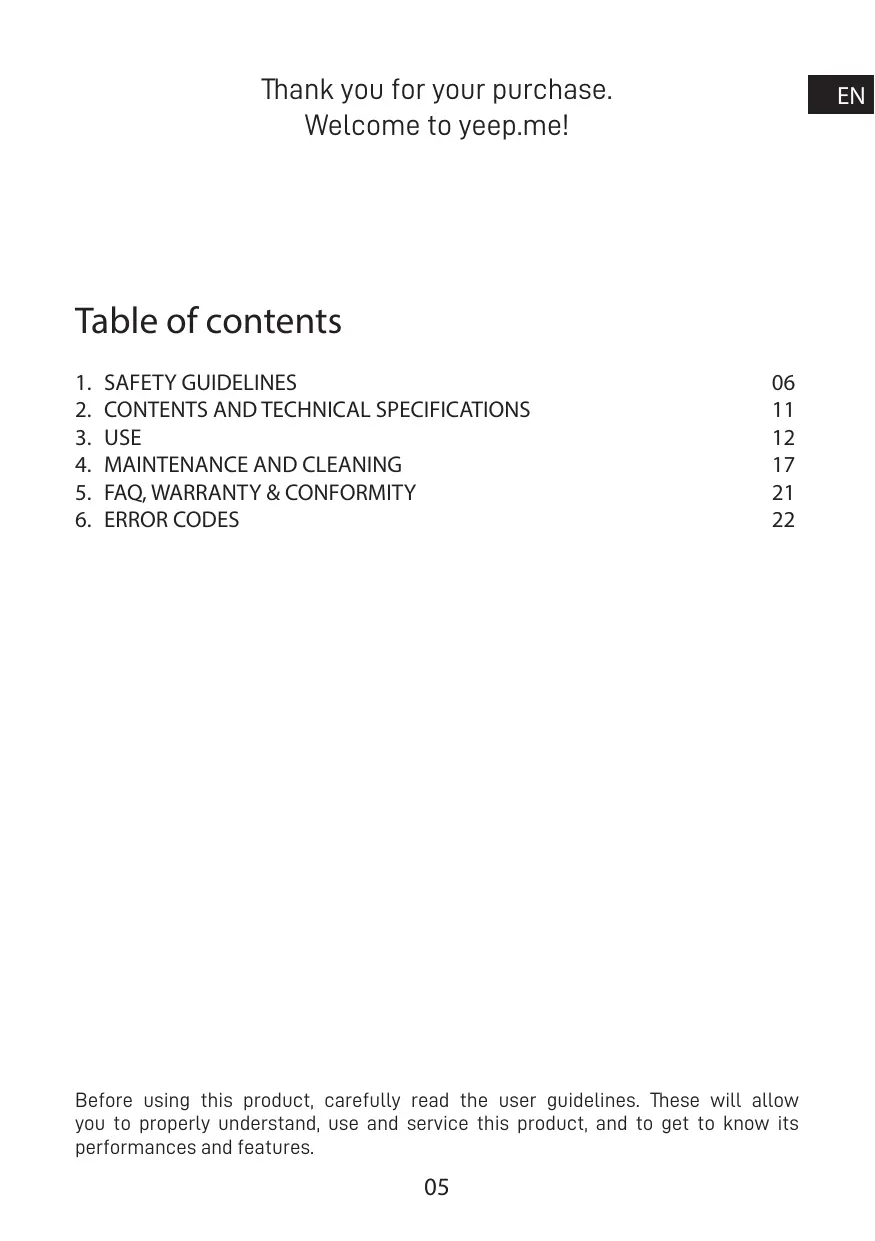 Thank you for your purchase.
Welcome to yeep.me!

EN

Table of contents

1. SAFETY GUIDELINES 06
2. CONTENTS AND TECHNICAL SPECIFICATIONS 11
3. USE 12
4. MAINTENANCE AND CLEANING 17
5. FAQ, WARRANTY & CONFORMITY 21
6. ERROR CODES 22

Before using this product, carefully read the user guidelines. These will allow you to properly understand, use and service this product, and to get to know its performances and features.

05